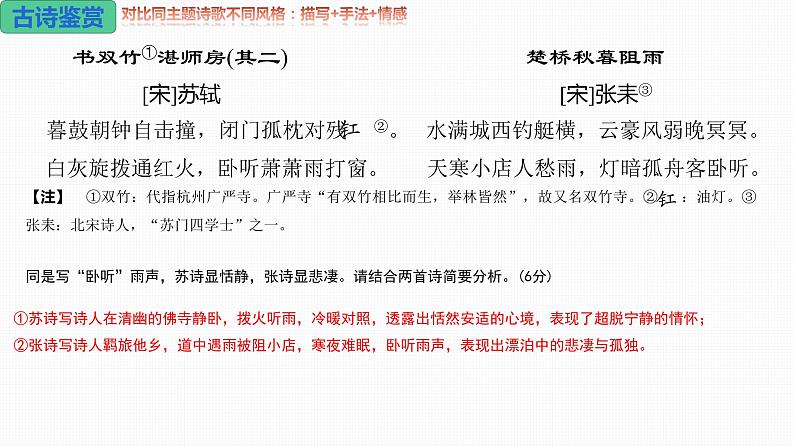 古诗鉴赏　对比同主题诗歌不同风格：描写+手法+情感

书双竹①湛师房(其二)
[宋]苏轼
暮鼓朝钟自击撞，闭门孤枕对残釭②。
白灰旋拨通红火，卧听萧萧雨打窗。

楚桥秋暮阻雨
[宋]张耒③
水满城西钓艇横，云豪风弱晚冥冥。
天寒小店人愁雨，灯暗孤舟客卧听。

【注】 ①双竹：代指杭州广严寺。广严寺“有双竹相比而生，举林皆然”，故又名双竹寺。②釭：油灯。③张耒：北宋诗人，“苏门四学士”之一。

同是写“卧听”雨声，苏诗显恬静，张诗显悲凄。请结合两首诗简要分析。(6分)

①苏诗写诗人在清幽的佛寺静卧，拨火听雨，冷暖对照，透露出恬然安适的心境，表现了超脱宁静的情怀；
②张诗写诗人羁旅他乡，道中遇雨被阻小店，寒夜难眠，卧听雨声，表现出漂泊中的悲凄与孤独。